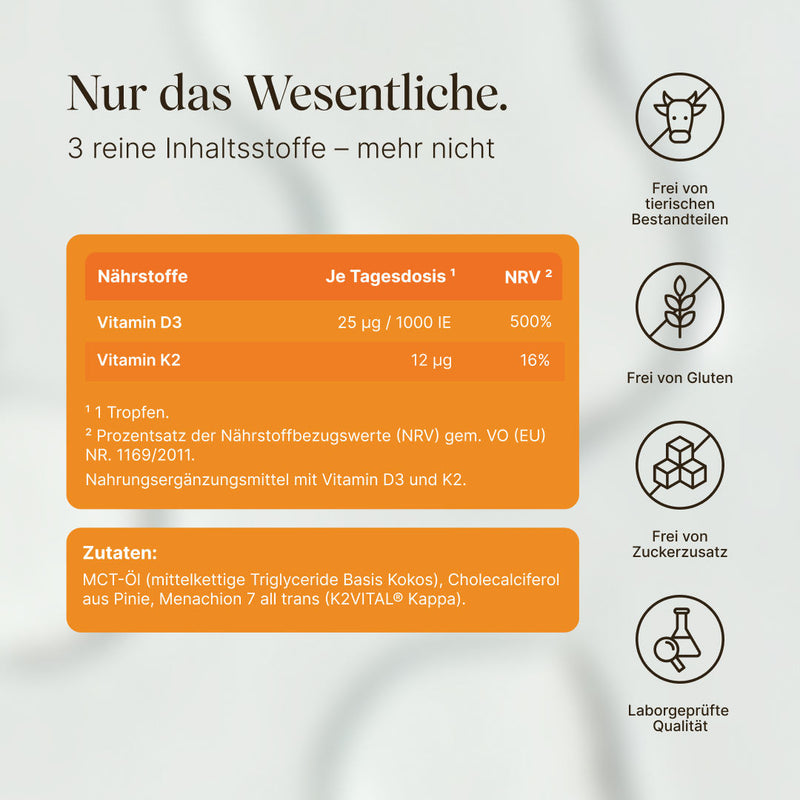 Nur das Wesentliche.

3 reine Inhaltsstoffe – mehr nicht

| Nährstoffe | Je Tagesdosis $^{1}$ | NRV $^{2}$ |
|---|---|---|
| Vitamin D3 | 25 µg / 1000 IE | 500% |
| Vitamin K2 | 12 µg | 16% |

$^{1}$ 1 Tropfen.

$^{2}$ Prozentsatz der Nährstoffbezugswerte (NRV) gem. VO (EU) NR. 1169/2011.

Nahrungsergänzungsmittel mit Vitamin D3 und K2.

Zutaten:

MCT-Öl (mittelkettige Triglyceride Basis Kokos), Cholecalciferol aus Pinie, Menachion 7 all trans (K2VITAL® Kappa).

Frei von
tierischen
Bestandteilen

Frei von Gluten

Frei von
Zuckerzusatz

Laborgeprüfte
Qualität